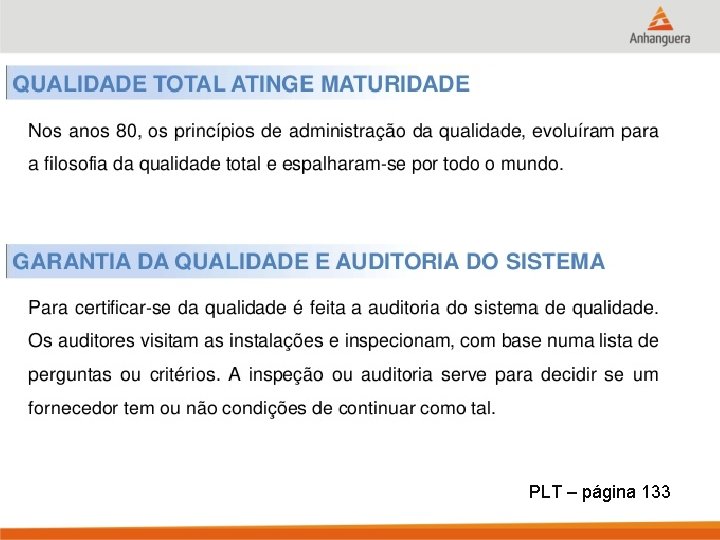 Anhanguera

QUALIDADE TOTAL ATINGE MATURIDADE

Nos anos 80, os princípios de administração da qualidade, evoluíram para a filosofia da qualidade total e espalharam-se por todo o mundo.

GARANTIA DA QUALIDADE E AUDITORIA DO SISTEMA

Para certificar-se da qualidade é feita a auditoria do sistema de qualidade. Os auditores visitam as instalações e inspecionam, com base numa lista de perguntas ou critérios. A inspeção ou auditoria serve para decidir se um fornecedor tem ou não condições de continuar como tal.

PLT – página 133